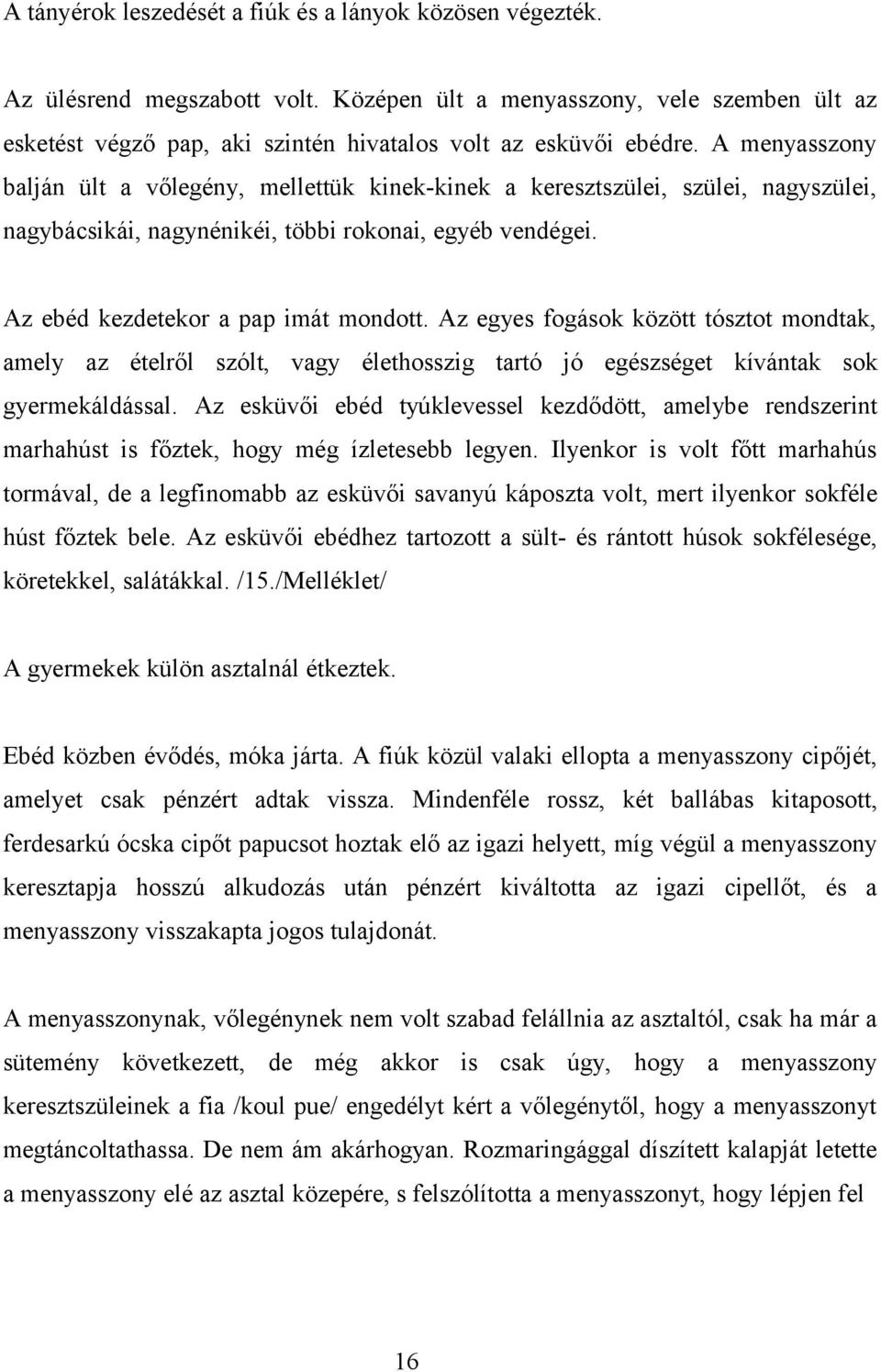 A tányérok leszedését a fiúk és a lányok közösen végezték.

Az ülésrend megszabott volt. Középen ült a menyasszony, vele szemben ült az esketést végző pap, aki szintén hivatalos volt az esküvői ebédre. A menyasszony balján ült a vőlegény, mellettük kinek-kinek a keresztszülei, szülei, nagyszülei, nagybácsikái, nagynénikéi, többi rokonai, egyéb vendégei.

Az ebéd kezdetekor a pap imát mondott. Az egyes fogások között tósztot mondtak, amely az ételről szólt, vagy élethosszig tartó jó egészséget kívántak sok gyermekáldással. Az esküvői ebéd tyúklevessel kezdődött, amelybe rendszerint marhahúst is főztek, hogy még ízletesebb legyen. Ilyenkor is volt főtt marhahús tormával, de a legfinomabb az esküvői savanyú káposzta volt, mert ilyenkor sokféle húst főztek bele. Az esküvői ebédhez tartozott a sült- és rántott húsok sokfélesége, köretekkel, salátákkal. /15./Melléklet/

A gyermekek külön asztalnál étkeztek.

Ebéd közben évődés, móka járta. A fiúk közül valaki ellopta a menyasszony cipőjét, amelyet csak pénzért adtak vissza. Mindenféle rossz, két ballábas kitaposott, ferdesarkú ócska cipőt papucsot hoztak elő az igazi helyett, míg végül a menyasszony keresztapja hosszú alkudozás után pénzért kiváltotta az igazi cipellőt, és a menyasszony visszakapta jogos tulajdonát.

A menyasszonynak, vőlegénynek nem volt szabad felállnia az asztaltól, csak ha már a sütemény következett, de még akkor is csak úgy, hogy a menyasszony keresztszüleinek a fia /koul pue/ engedélyt kért a vőlegénytől, hogy a menyasszonyt megtáncoltathassa. De nem ám akárhogyan. Rozmaringággal díszített kalapját letette a menyasszony elé az asztal közepére, s felszólította a menyasszonyt, hogy lépjen fel

16